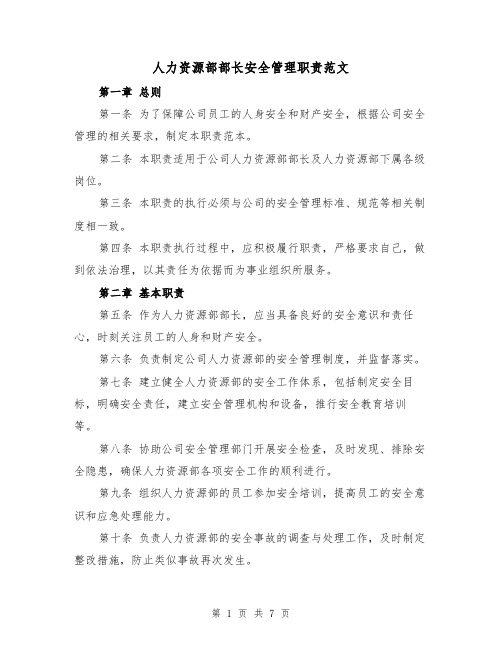 人力资源部部长安全管理职责范文

第一章 总则

第一条 为了保障公司员工的人身安全和财产安全，根据公司安全管理的相关要求，制定本职责范本。

第二条 本职责适用于公司人力资源部部长及人力资源部下属各级岗位。

第三条 本职责的执行必须与公司的安全管理标准、规范等相关制度相一致。

第四条 本职责执行过程中，应积极履行职责，严格要求自己，做到依法治理，以其责任为依据而为事业组织所服务。

第二章 基本职责

第五条 作为人力资源部部长，应当具备良好的安全意识和责任心，时刻关注员工的人身和财产安全。

第六条 负责制定公司人力资源部的安全管理制度，并监督落实。

第七条 建立健全人力资源部的安全工作体系，包括制定安全目标，明确安全责任，建立安全管理机构和设备，推行安全教育培训等。

第八条 协助公司安全管理部门开展安全检查，及时发现、排除安全隐患，确保人力资源部各项安全工作的顺利进行。

第九条 组织人力资源部的员工参加安全培训，提高员工的安全意识和应急处理能力。

第十条 负责人力资源部的安全事故的调查与处理工作，及时制定整改措施，防止类似事故再次发生。

第 1 页 共 7 页